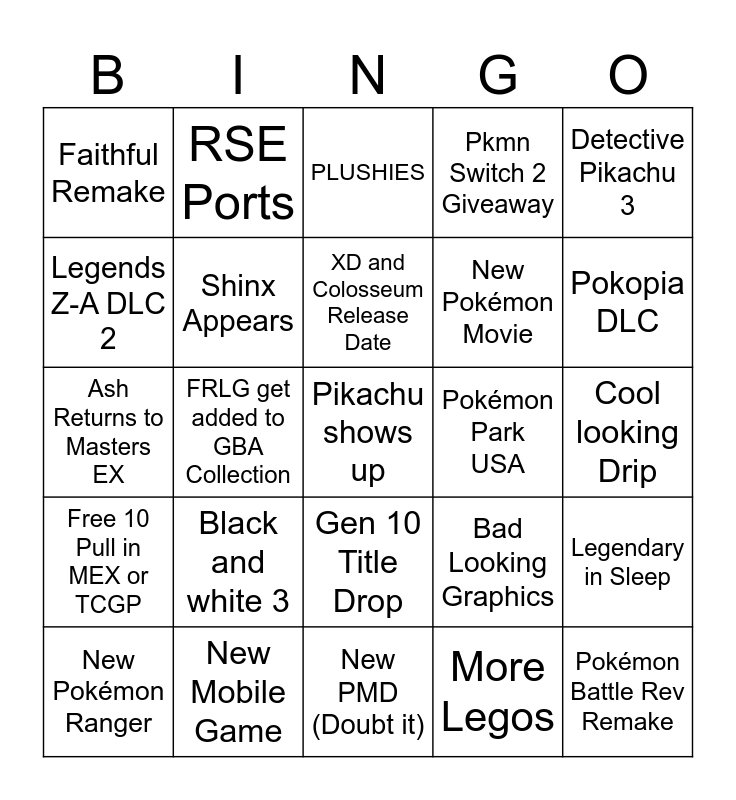 | B | I | N | G | O |
|---|---|---|---|---|
| Faithful Remake | RSE Ports | PLUSHIES | Pkmn Switch 2 Giveaway | Detective Pikachu 3 |
| Legends Z-A DLC 2 | Shinx Appears | XD and Colosseum Release Date | New Pokémon Movie | Pokopia DLC |
| Ash Returns to Masters EX | FRLG get added to GBA Collection | Pikachu shows up | Pokémon Park USA | Cool looking Drip |
| Free 10 Pull in MEX or TCGP | Black and white 3 | Gen 10 Title Drop | Bad Looking Graphics | Legendary in Sleep |
| New Pokémon Ranger | New Mobile Game | New PMD (Doubt it) | More Legos | Pokémon Battle Rev Remake |